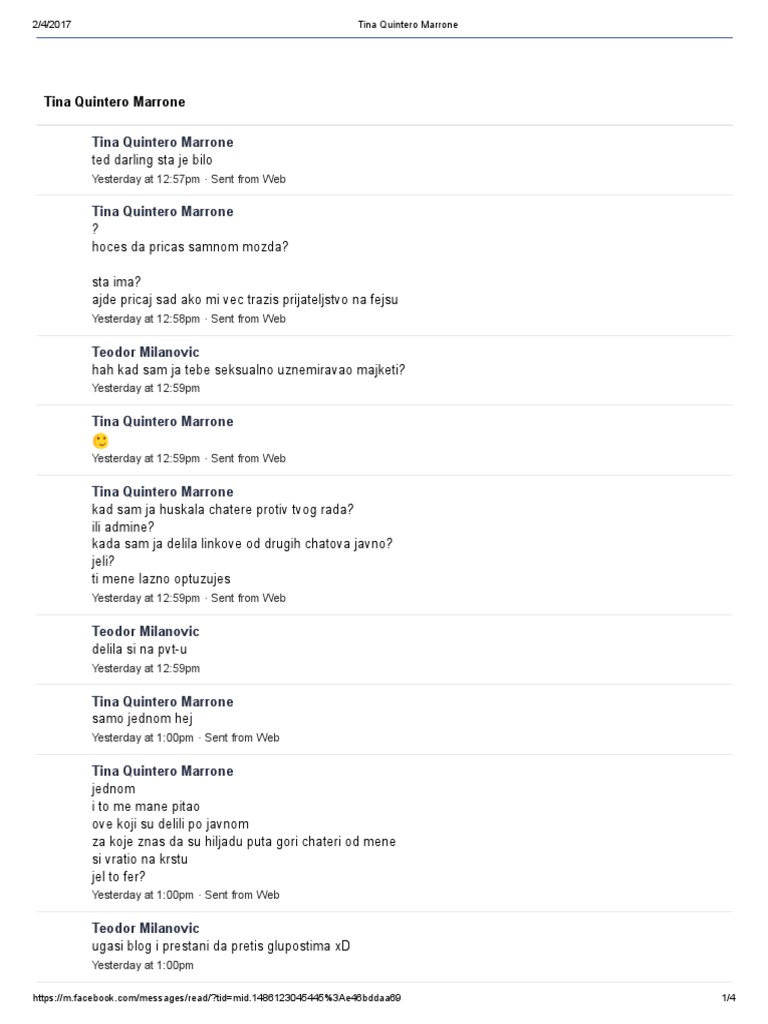 2/4/2017 Tina Quintero Marrone

Tina Quintero Marrone

Tina Quintero Marrone
ted darling sta je bilo
Yesterday at 12:57pm · Sent from Web

Tina Quintero Marrone
?
hoces da pricas samnom mozda?

sta ima?
ajde pricaj sad ako mi vec trazis prijateljstvo na fejsu
Yesterday at 12:58pm · Sent from Web

Teodor Milanovic
hah kad sam ja tebe seksualno uznemiravao majketi?
Yesterday at 12:59pm

Tina Quintero Marrone
🙂
Yesterday at 12:59pm · Sent from Web

Tina Quintero Marrone
kad sam ja huskala chatere protiv tvog rada?
ili admine?
kada sam ja delila linkove od drugih chatova javno?
jeli?
ti mene lazno optuzujes
Yesterday at 12:59pm · Sent from Web

Teodor Milanovic
delila si na pvt-u
Yesterday at 12:59pm

Tina Quintero Marrone
samo jednom hej
Yesterday at 1:00pm · Sent from Web

Tina Quintero Marrone
jednom
i to me mane pitao
ove koji su delili po javnom
za koje znas da su hiljadu puta gori chateri od mene
si vratio na krstu
jel to fer?
Yesterday at 1:00pm · Sent from Web

Teodor Milanovic
ugasi blog i prestani da pretis glupostima xD
Yesterday at 1:00pm

https://m.facebook.com/messages/read/?tid=mid.1486123045445%3Ae46bddaa69 1/4